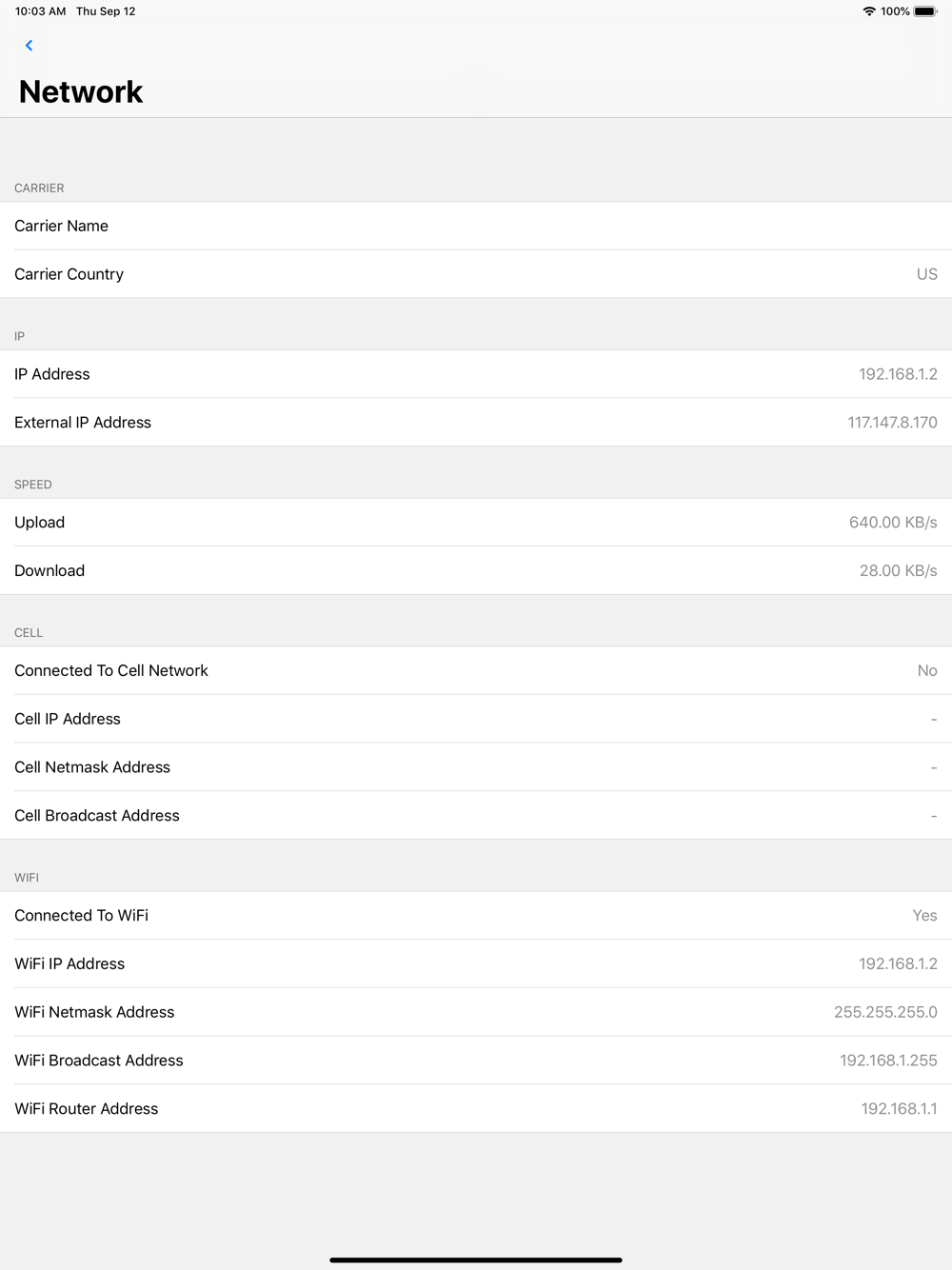 10:03 AM Thu Sep 12
100%

Network

CARRIER

Carrier Name

Carrier Country US

IP

IP Address 192.168.1.2

External IP Address 117.147.8.170

SPEED

Upload 640.00 KB/s

Download 28.00 KB/s

CELL

Connected To Cell Network No

Cell IP Address -

Cell Netmask Address -

Cell Broadcast Address -

WIFI

Connected To WiFi Yes

WiFi IP Address 192.168.1.2

WiFi Netmask Address 255.255.255.0

WiFi Broadcast Address 192.168.1.255

WiFi Router Address 192.168.1.1